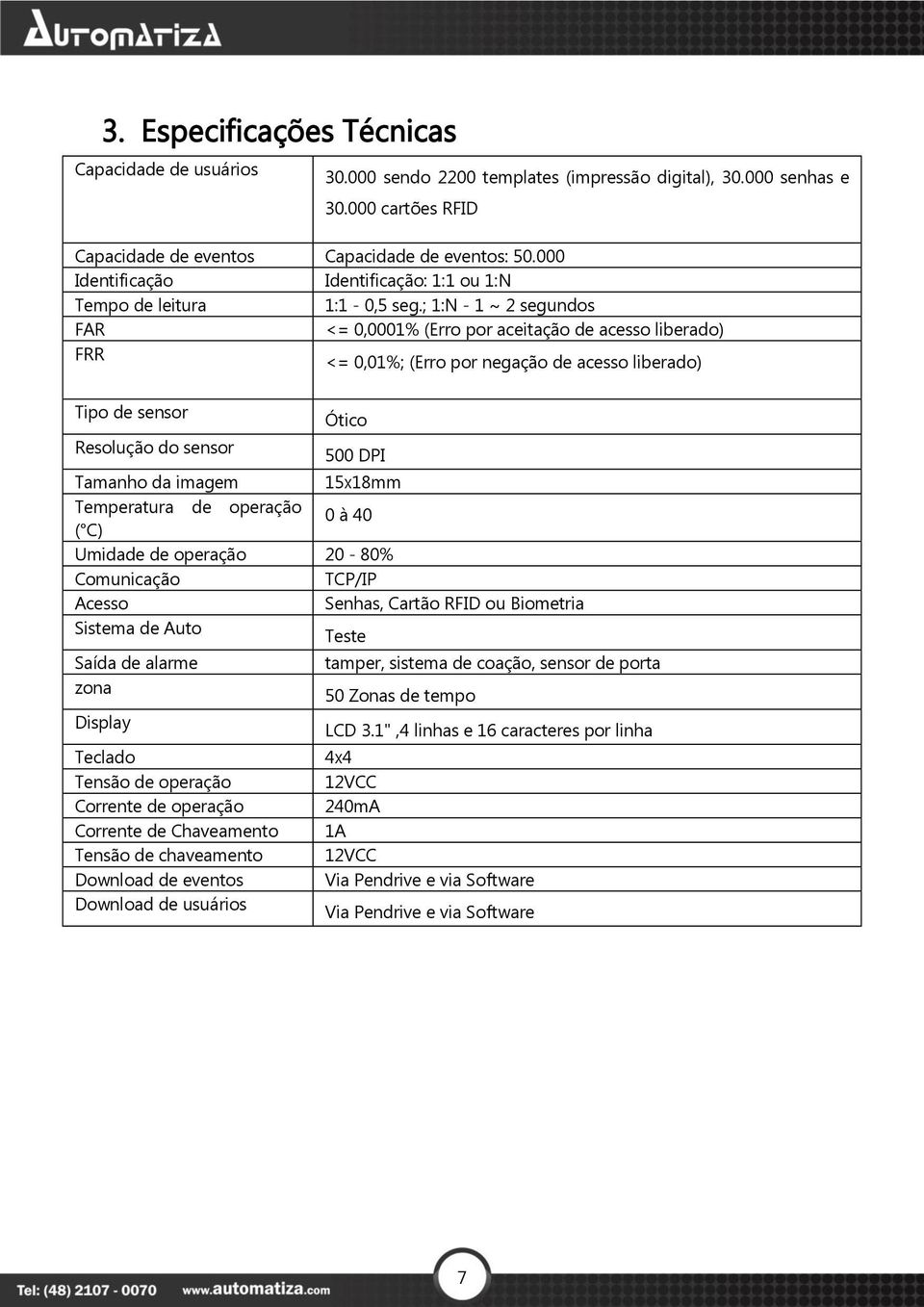 AUTOMATIZA

3. Especificações Técnicas

| | |
|---|---|
| Capacidade de usuários | 30.000 sendo 2200 templates (impressão digital), 30.000 senhas e 30.000 cartões RFID |
| Capacidade de eventos | Capacidade de eventos: 50.000 |
| Identificação | Identificação: 1:1 ou 1:N |
| Tempo de leitura | 1:1 - 0,5 seg.; 1:N - 1 ~ 2 segundos |
| FAR | <= 0,0001% (Erro por aceitação de acesso liberado) |
| FRR | <= 0,01%; (Erro por negação de acesso liberado) |
| Tipo de sensor | Ótico |
| Resolução do sensor | 500 DPI |
| Tamanho da imagem | 15x18mm |
| Temperatura de operação (°C) | 0 à 40 |
| Umidade de operação | 20 - 80% |
| Comunicação | TCP/IP |
| Acesso | Senhas, Cartão RFID ou Biometria |
| Sistema de Auto | Teste |
| Saída de alarme | tamper, sistema de coação, sensor de porta |
| zona | 50 Zonas de tempo |
| Display | LCD 3.1" ,4 linhas e 16 caracteres por linha |
| Teclado | 4x4 |
| Tensão de operação | 12VCC |
| Corrente de operação | 240mA |
| Corrente de Chaveamento | 1A |
| Tensão de chaveamento | 12VCC |
| Download de eventos | Via Pendrive e via Software |
| Download de usuários | Via Pendrive e via Software |

Tel: (48) 2107 - 0070 www.automatiza.com

7